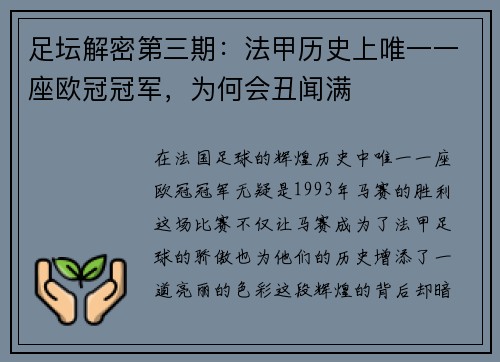 足坛解密第三期：法甲历史上唯一一座欧冠冠军，为何会丑闻满

在法国足球的辉煌历史中唯一一座欧冠冠军无疑是1993年马赛的胜利这场比赛不仅让马赛成为了法甲足球的骄傲也为他们的历史增添了一道亮丽的色彩这段辉煌的背后却暗